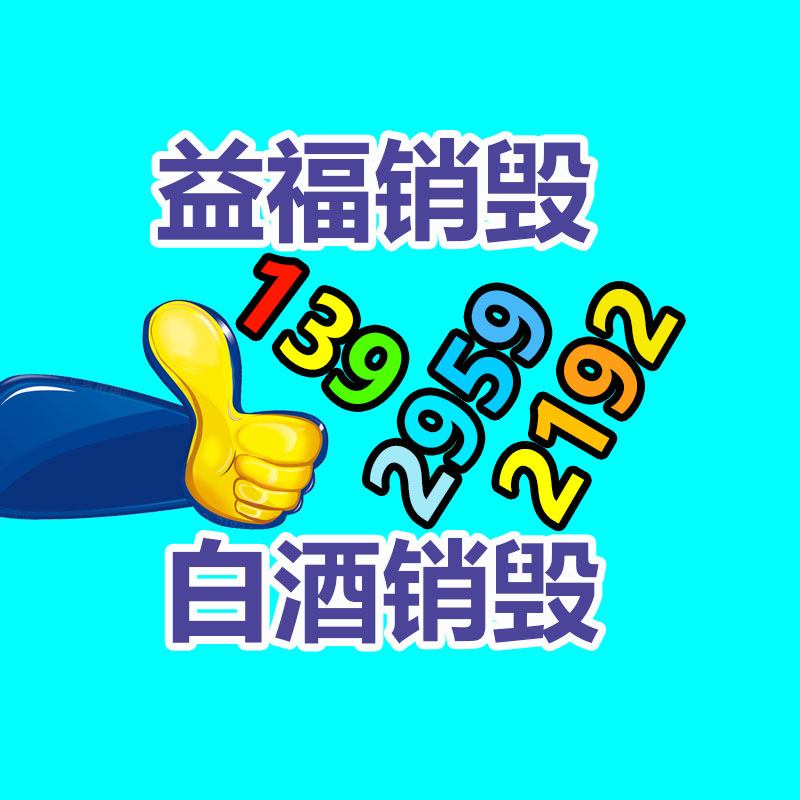 益福销毁

139
2959
2192

白酒销毁